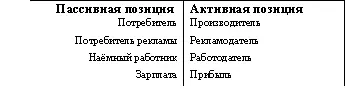 | Пассивная позиция | Активная позиция |
|---|---|
| Потребитель | Производитель |
| Потребитель рекламы | Рекламодатель |
| Наёмный работник | Работодатель |
| Зарплата | Прибыль |